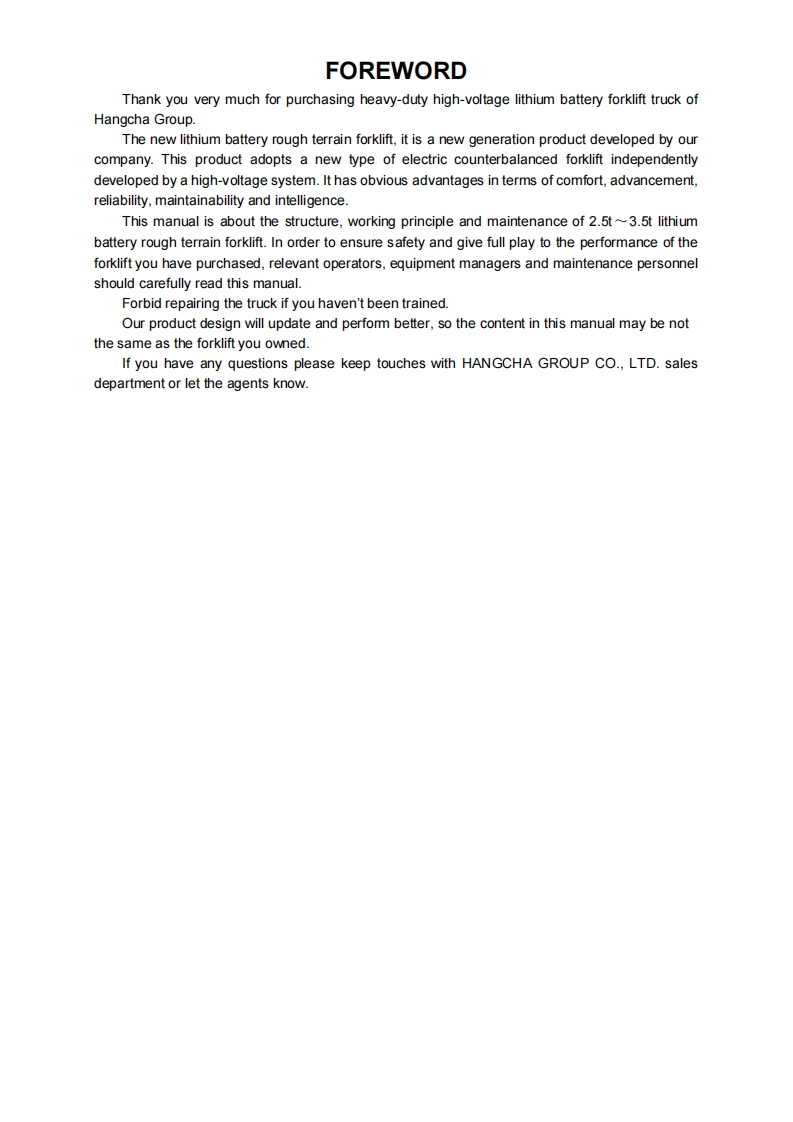 FOREWORD

Thank you very much for purchasing heavy-duty high-voltage lithium battery forklift truck of Hangcha Group.

The new lithium battery rough terrain forklift, it is a new generation product developed by our company. This product adopts a new type of electric counterbalanced forklift independently developed by a high-voltage system. It has obvious advantages in terms of comfort, advancement, reliability, maintainability and intelligence.

This manual is about the structure, working principle and maintenance of 2.5t～3.5t lithium battery rough terrain forklift. In order to ensure safety and give full play to the performance of the forklift you have purchased, relevant operators, equipment managers and maintenance personnel should carefully read this manual.

Forbid repairing the truck if you haven't been trained.

Our product design will update and perform better, so the content in this manual may be not the same as the forklift you owned.

If you have any questions please keep touches with HANGCHA GROUP CO., LTD. sales department or let the agents know.